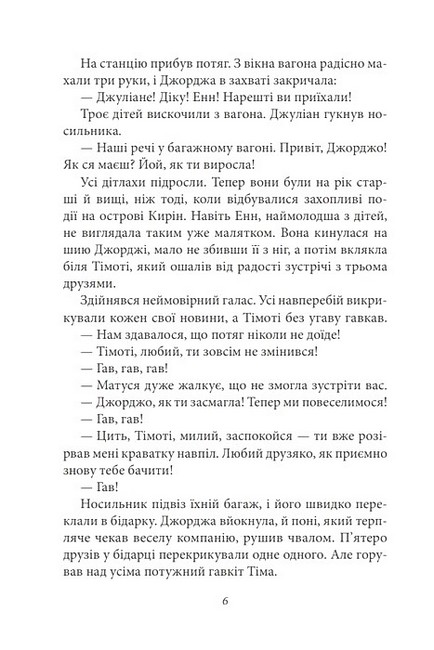 На станцію прибув потяг. З вікна вагона радісно махали три руки, і Джорджа в захваті закричала:

— Джуліане! Діку! Енн! Нарешті ви приїхали!

Троє дітей вискочили з вагона. Джуліан гукнув носильника.

— Наші речі у багажному вагоні. Привіт, Джорджо! Як ся маєш? Йой, як ти виросла!

Усі дітлахи підросли. Тепер вони були на рік старші й вищі, ніж тоді, коли відбувалися захопливі події на острові Кирін. Навіть Енн, наймолодша з дітей, не виглядала таким уже малятком. Вона кинулася на шию Джорджі, мало не збивши її з ніг, а потім вклякла біля Тімоті, який ошалів від радості зустрічі з трьома друзями.

Здійнявся неймовірний галас. Усі навперебій викрикували кожен свої новини, а Тімоті без угаву гавкав.

— Нам здавалося, що потяг ніколи не доїде!

— Тімоті, любий, ти зовсім не змінився!

— Гав, гав, гав!

— Матуся дуже жалкує, що не змогла зустріти вас.

— Джорджо, як ти засмагла! Тепер ми повеселимося!

— Гав, гав!

— Цить, Тімоті, милий, заспокойся — ти вже розірвав мені краватку навпіл. Любий друзяко, як приємно знову тебе бачити!

— Гав!

Носильник підвіз їхній багаж, і його швидко переклали в бідарку. Джорджа вйокнула, й поні, який терпляче чекав веселу компанію, рушив чвалом. П'ятеро друзів у бідарці перекрикували одне одного. Але горував над усіма потужний гавкіт Тіма.

6